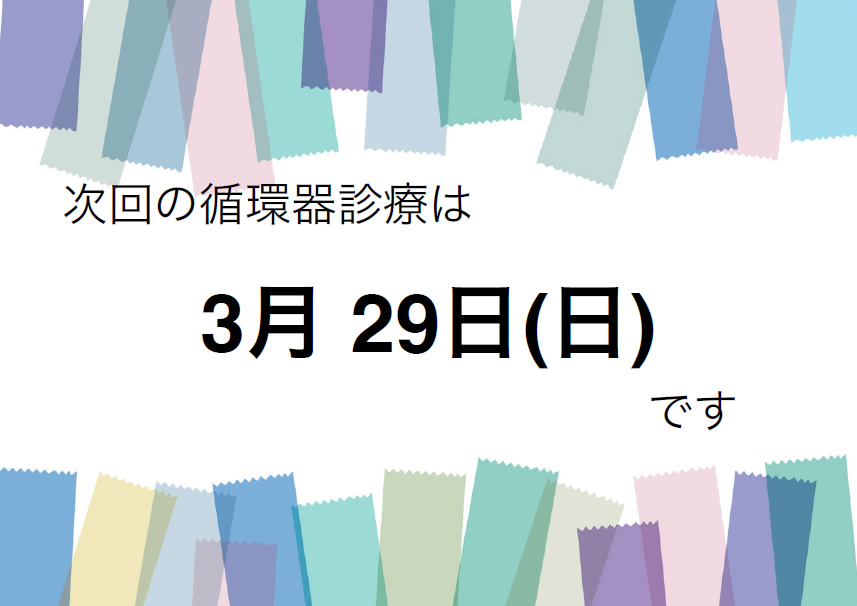 次回の循環器診療は

3月 29日(日)

です